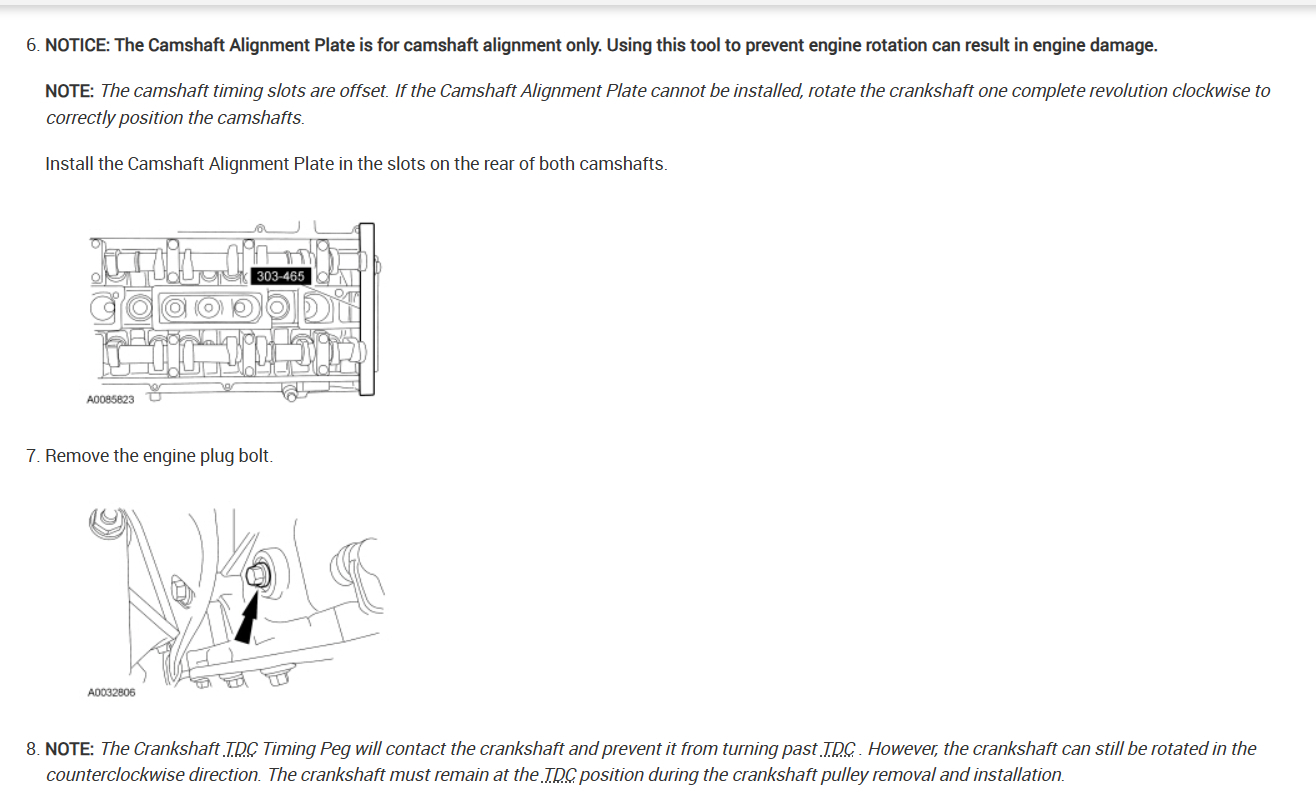 6. NOTICE: The Camshaft Alignment Plate is for camshaft alignment only. Using this tool to prevent engine rotation can result in engine damage.

NOTE: The camshaft timing slots are offset. If the Camshaft Alignment Plate cannot be installed, rotate the crankshaft one complete revolution clockwise to correctly position the camshafts.

Install the Camshaft Alignment Plate in the slots on the rear of both camshafts.

303-465

A0085823

7. Remove the engine plug bolt.

A0032806

8. NOTE: The Crankshaft TDC Timing Peg will contact the crankshaft and prevent it from turning past TDC . However, the crankshaft can still be rotated in the counterclockwise direction. The crankshaft must remain at the TDC position during the crankshaft pulley removal and installation.